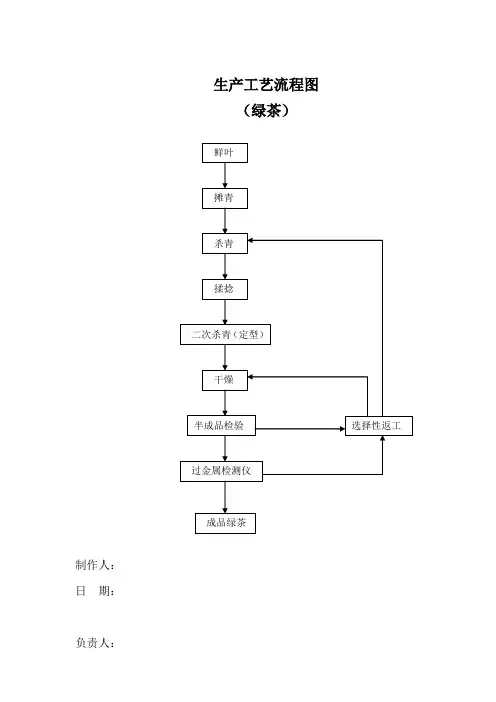 生产工艺流程图
（绿茶）

鲜叶

摊青

杀青

揉捻

二次杀青（定型）

干燥

半成品检验

选择性返工

过金属检测仪

成品绿茶

制作人：
日　期：

负责人：